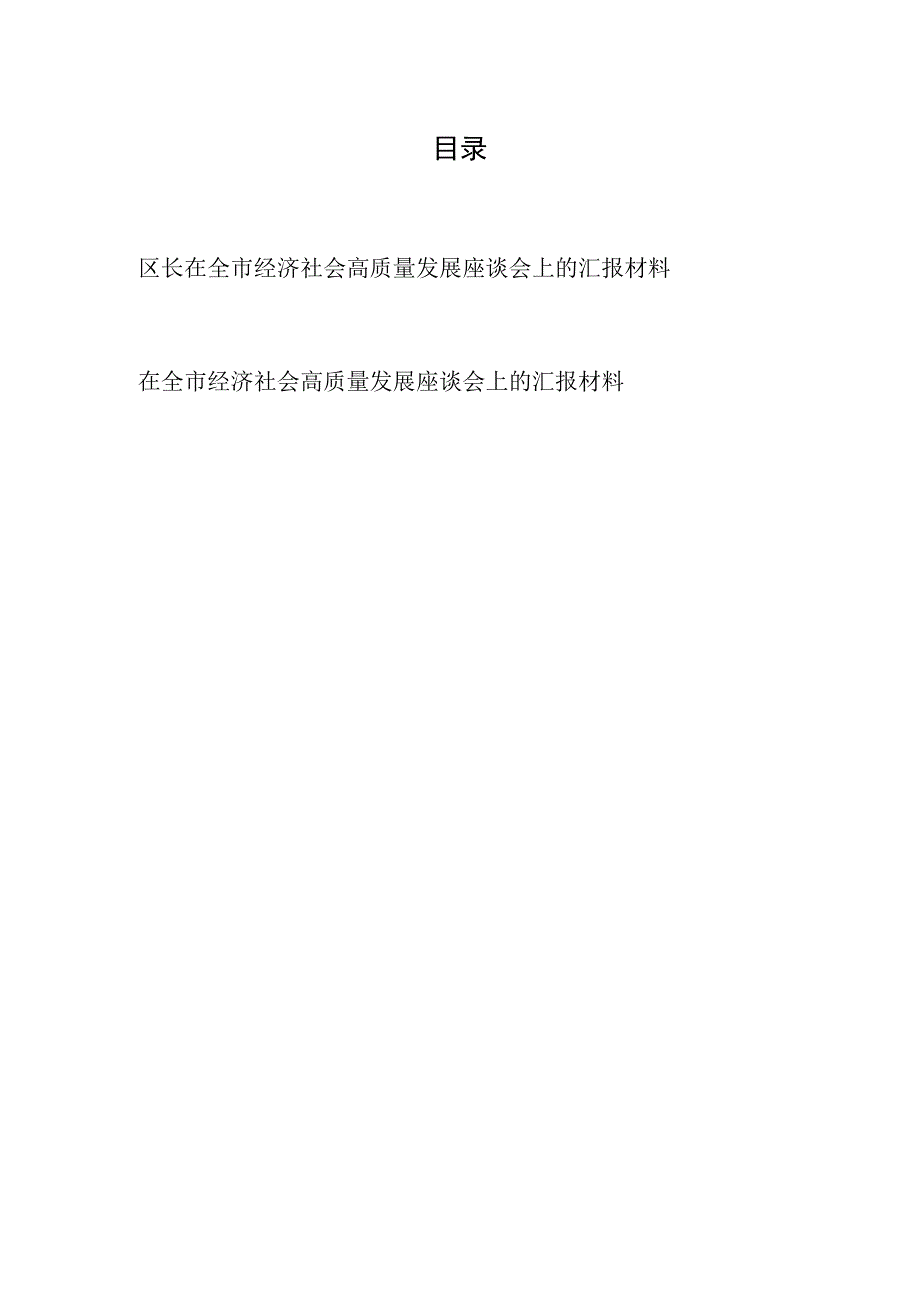 目录

区长在全市经济社会高质量发展座谈会上的汇报材料

在全市经济社会高质量发展座谈会上的汇报材料